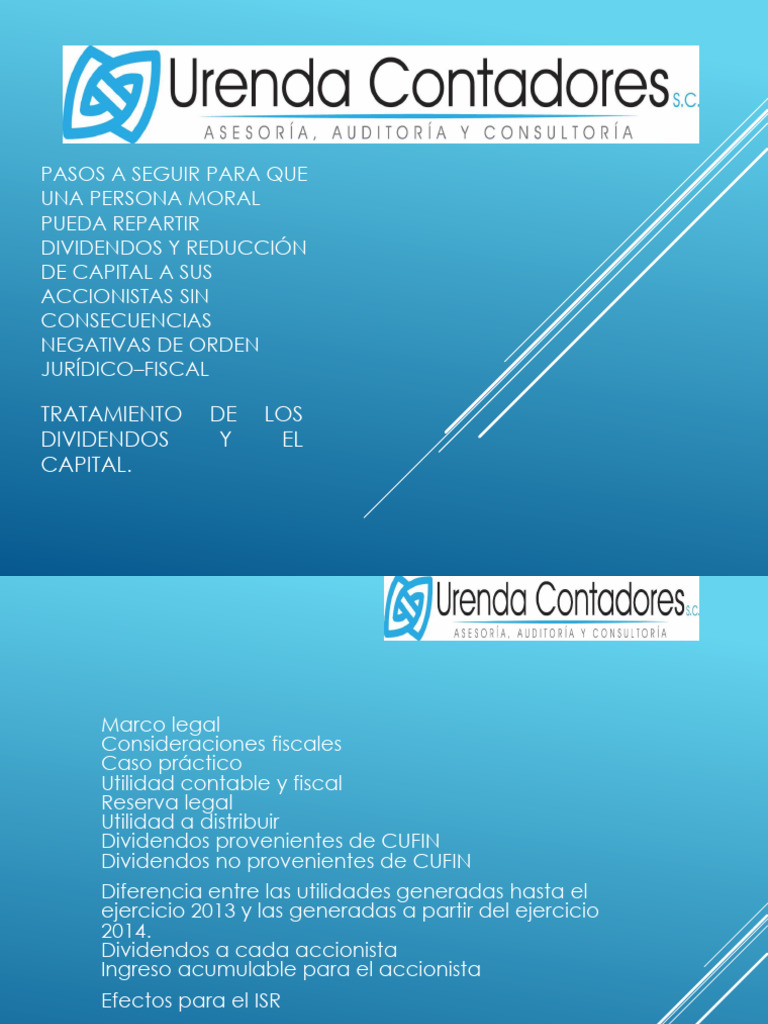 Urenda Contadores S.C.
ASESORÍA, AUDITORÍA Y CONSULTORÍA

PASOS A SEGUIR PARA QUE UNA PERSONA MORAL PUEDA REPARTIR DIVIDENDOS Y REDUCCIÓN DE CAPITAL A SUS ACCIONISTAS SIN CONSECUENCIAS NEGATIVAS DE ORDEN JURÍDICO–FISCAL

TRATAMIENTO DE LOS DIVIDENDOS Y EL CAPITAL.

Urenda Contadores S.C.
ASESORÍA, AUDITORÍA Y CONSULTORÍA

Marco legal
Consideraciones fiscales
Caso práctico
Utilidad contable y fiscal
Reserva legal
Utilidad a distribuir
Dividendos provenientes de CUFIN
Dividendos no provenientes de CUFIN

Diferencia entre las utilidades generadas hasta el ejercicio 2013 y las generadas a partir del ejercicio 2014.
Dividendos a cada accionista
Ingreso acumulable para el accionista

Efectos para el ISR